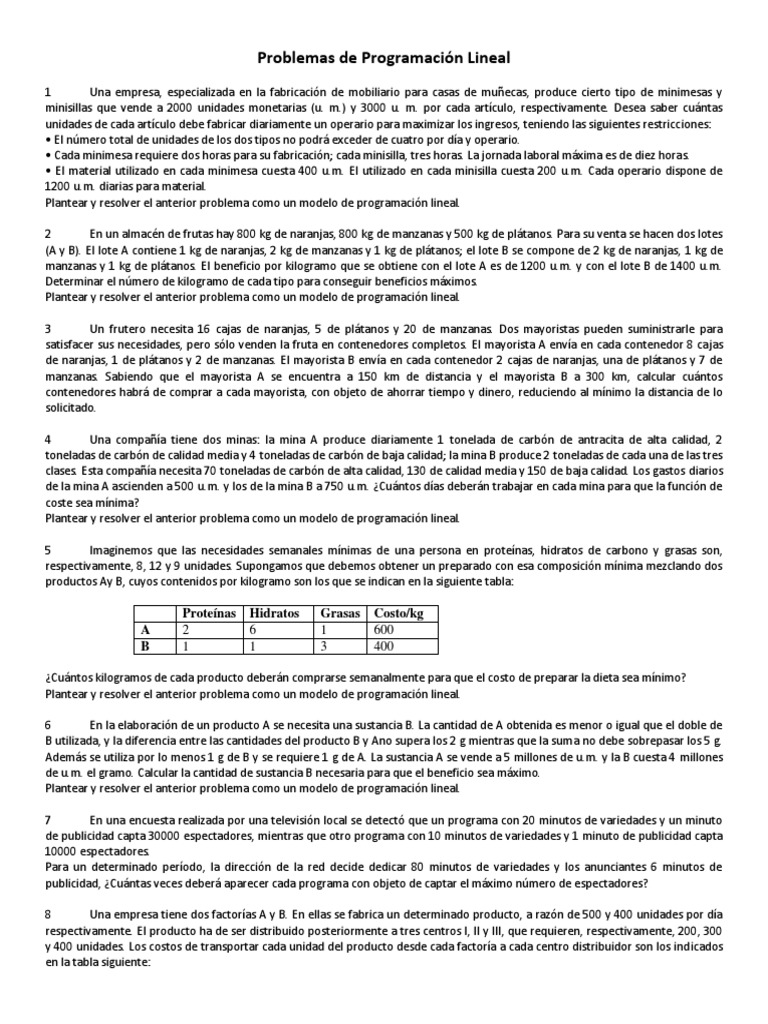 Problemas de Programación Lineal

1 Una empresa, especializada en la fabricación de mobiliario para casas de muñecas, produce cierto tipo de minimesas y minisillas que vende a 2000 unidades monetarias (u. m.) y 3000 u. m. por cada artículo, respectivamente. Desea saber cuántas unidades de cada artículo debe fabricar diariamente un operario para maximizar los ingresos, teniendo las siguientes restricciones:
• El número total de unidades de los dos tipos no podrá exceder de cuatro por día y operario.
• Cada minimesa requiere dos horas para su fabricación; cada minisilla, tres horas. La jornada laboral máxima es de diez horas.
• El material utilizado en cada minimesa cuesta 400 u.m. El utilizado en cada minisilla cuesta 200 u.m. Cada operario dispone de 1200 u.m. diarias para material.
Plantear y resolver el anterior problema como un modelo de programación lineal.

2 En un almacén de frutas hay 800 kg de naranjas, 800 kg de manzanas y 500 kg de plátanos. Para su venta se hacen dos lotes (A y B). El lote A contiene 1 kg de naranjas, 2 kg de manzanas y 1 kg de plátanos; el lote B se compone de 2 kg de naranjas, 1 kg de manzanas y 1 kg de plátanos. El beneficio por kilogramo que se obtiene con el lote A es de 1200 u.m. y con el lote B de 1400 u.m. Determinar el número de kilogramo de cada tipo para conseguir beneficios máximos.
Plantear y resolver el anterior problema como un modelo de programación lineal.

3 Un frutero necesita 16 cajas de naranjas, 5 de plátanos y 20 de manzanas. Dos mayoristas pueden suministrarle para satisfacer sus necesidades, pero sólo venden la fruta en contenedores completos. El mayorista A envía en cada contenedor 8 cajas de naranjas, 1 de plátanos y 2 de manzanas. El mayorista B envía en cada contenedor 2 cajas de naranjas, una de plátanos y 7 de manzanas. Sabiendo que el mayorista A se encuentra a 150 km de distancia y el mayorista B a 300 km, calcular cuántos contenedores habrá de comprar a cada mayorista, con objeto de ahorrar tiempo y dinero, reduciendo al mínimo la distancia de lo solicitado.

4 Una compañía tiene dos minas: la mina A produce diariamente 1 tonelada de carbón de antracita de alta calidad, 2 toneladas de carbón de calidad media y 4 toneladas de carbón de baja calidad; la mina B produce 2 toneladas de cada una de las tres clases. Esta compañía necesita 70 toneladas de carbón de alta calidad, 130 de calidad media y 150 de baja calidad. Los gastos diarios de la mina A ascienden a 500 u.m. y los de la mina B a 750 u.m. ¿Cuántos días deberán trabajar en cada mina para que la función de coste sea mínima?
Plantear y resolver el anterior problema como un modelo de programación lineal.

5 Imaginemos que las necesidades semanales mínimas de una persona en proteínas, hidratos de carbono y grasas son, respectivamente, 8, 12 y 9 unidades. Supongamos que debemos obtener un preparado con esa composición mínima mezclando dos productos A y B, cuyos contenidos por kilogramo son los que se indican en la siguiente tabla:

| | Proteínas | Hidratos | Grasas | Costo/kg |
|---|---|---|---|---|
| A | 2 | 6 | 1 | 600 |
| B | 1 | 1 | 3 | 400 |

¿Cuántos kilogramos de cada producto deberán comprarse semanalmente para que el costo de preparar la dieta sea mínimo?
Plantear y resolver el anterior problema como un modelo de programación lineal.

6 En la elaboración de un producto A se necesita una sustancia B. La cantidad de A obtenida es menor o igual que el doble de B utilizada, y la diferencia entre las cantidades del producto B y A no supera los 2 g mientras que la suma no debe sobrepasar los 5 g. Además se utiliza por lo menos 1 g de B y se requiere 1 g de A. La sustancia A se vende a 5 millones de u.m. y la B cuesta 4 millones de u.m. el gramo. Calcular la cantidad de sustancia B necesaria para que el beneficio sea máximo.
Plantear y resolver el anterior problema como un modelo de programación lineal.

7 En una encuesta realizada por una televisión local se detectó que un programa con 20 minutos de variedades y un minuto de publicidad capta 30000 espectadores, mientras que otro programa con 10 minutos de variedades y 1 minuto de publicidad capta 10000 espectadores.
Para un determinado período, la dirección de la red decide dedicar 80 minutos de variedades y los anunciantes 6 minutos de publicidad, ¿Cuántas veces deberá aparecer cada programa con objeto de captar el máximo número de espectadores?

8 Una empresa tiene dos factorías A y B. En ellas se fabrica un determinado producto, a razón de 500 y 400 unidades por día respectivamente. El producto ha de ser distribuido posteriormente a tres centros I, II y III, que requieren, respectivamente, 200, 300 y 400 unidades. Los costos de transportar cada unidad del producto desde cada factoría a cada centro distribuidor son los indicados en la tabla siguiente: